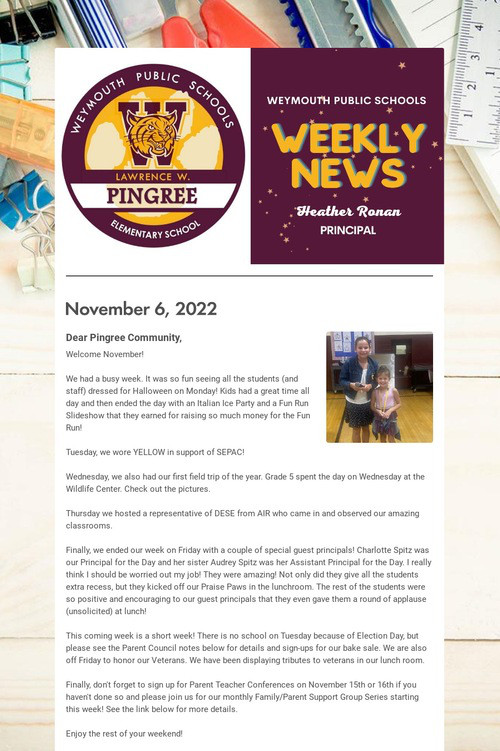 WEYMOUTH PUBLIC SCHOOLS
W
LAWRENCE W.
PINGREE
ELEMENTARY SCHOOL

WEYMOUTH PUBLIC SCHOOLS
WEEKLY NEWS
Heather Ronan
PRINCIPAL

November 6, 2022

Dear Pingree Community,

Welcome November!

We had a busy week. It was so fun seeing all the students (and staff) dressed for Halloween on Monday! Kids had a great time all day and then ended the day with an Italian Ice Party and a Fun Run Slideshow that they earned for raising so much money for the Fun Run!

Tuesday, we wore YELLOW in support of SEPAC!

Wednesday, we also had our first field trip of the year. Grade 5 spent the day on Wednesday at the Wildlife Center. Check out the pictures.

Thursday we hosted a representative of DESE from AIR who came in and observed our amazing classrooms.

Finally, we ended our week on Friday with a couple of special guest principals! Charlotte Spitz was our Principal for the Day and her sister Audrey Spitz was her Assistant Principal for the Day. I really think I should be worried out my job! They were amazing! Not only did they give all the students extra recess, but they kicked off our Praise Paws in the lunchroom. The rest of the students were so positive and encouraging to our guest principals that they even gave them a round of applause (unsolicited) at lunch!

This coming week is a short week! There is no school on Tuesday because of Election Day, but please see the Parent Council notes below for details and sign-ups for our bake sale. We are also off Friday to honor our Veterans. We have been displaying tributes to veterans in our lunch room.

Finally, don't forget to sign up for Parent Teacher Conferences on November 15th or 16th if you haven't done so and please join us for our monthly Family/Parent Support Group Series starting this week! See the link below for more details.

Enjoy the rest of your weekend!